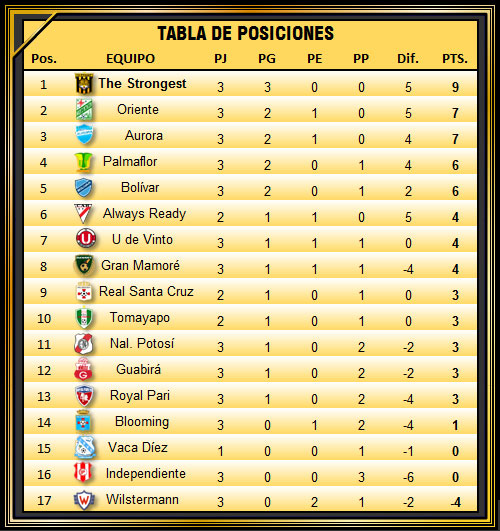 TABLA DE POSICIONES

| Pos. | EQUIPO | PJ | PG | PE | PP | Dif. | PTS. |
|---|---|---|---|---|---|---|---|
| 1 | The Strongest | 3 | 3 | 0 | 0 | 5 | 9 |
| 2 | Oriente | 3 | 2 | 1 | 0 | 5 | 7 |
| 3 | Aurora | 3 | 2 | 1 | 0 | 4 | 7 |
| 4 | Palmaflor | 3 | 2 | 0 | 1 | 4 | 6 |
| 5 | Bolívar | 3 | 2 | 0 | 1 | 2 | 6 |
| 6 | Always Ready | 2 | 1 | 1 | 0 | 5 | 4 |
| 7 | U de Vinto | 3 | 1 | 1 | 1 | 0 | 4 |
| 8 | Gran Mamoré | 3 | 1 | 1 | 1 | -4 | 4 |
| 9 | Real Santa Cruz | 2 | 1 | 0 | 1 | 0 | 3 |
| 10 | Tomayapo | 2 | 1 | 0 | 1 | 0 | 3 |
| 11 | Nal. Potosí | 3 | 1 | 0 | 2 | -2 | 3 |
| 12 | Guabirá | 3 | 1 | 0 | 2 | -2 | 3 |
| 13 | Royal Pari | 3 | 1 | 0 | 2 | -4 | 3 |
| 14 | Blooming | 3 | 0 | 1 | 2 | -4 | 1 |
| 15 | Vaca Díez | 1 | 0 | 0 | 1 | -1 | 0 |
| 16 | Independiente | 3 | 0 | 0 | 3 | -6 | 0 |
| 17 | Wilstermann | 3 | 0 | 2 | 1 | -2 | -4 |